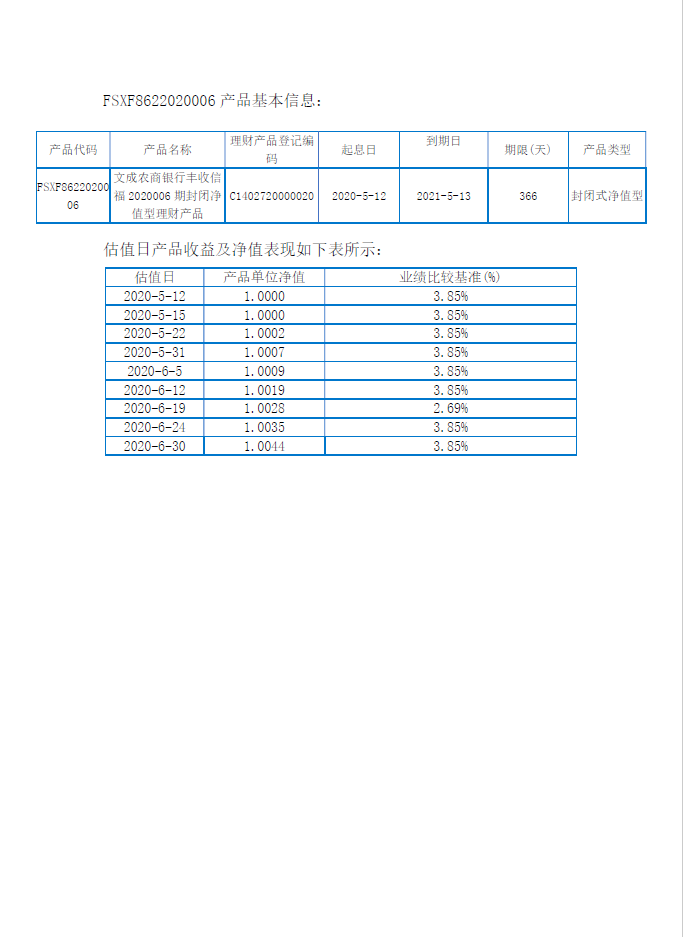 FSXF8622020006 产品基本信息：

| 产品代码 | 产品名称 | 理财产品登记编码 | 起息日 | 到期日 | 期限(天) | 产品类型 |
|---|---|---|---|---|---|---|
| FSXF8622020006 | 文成农商银行丰收信福 2020006 期封闭净值型理财产品 | C1402720000020 | 2020-5-12 | 2021-5-13 | 366 | 封闭式净值型 |

估值日产品收益及净值表现如下表所示：

| 估值日 | 产品单位净值 | 业绩比较基准(%) |
|---|---|---|
| 2020-5-12 | 1.0000 | 3.85% |
| 2020-5-15 | 1.0000 | 3.85% |
| 2020-5-22 | 1.0002 | 3.85% |
| 2020-5-31 | 1.0007 | 3.85% |
| 2020-6-5 | 1.0009 | 3.85% |
| 2020-6-12 | 1.0019 | 3.85% |
| 2020-6-19 | 1.0028 | 2.69% |
| 2020-6-24 | 1.0035 | 3.85% |
| 2020-6-30 | 1.0044 | 3.85% |